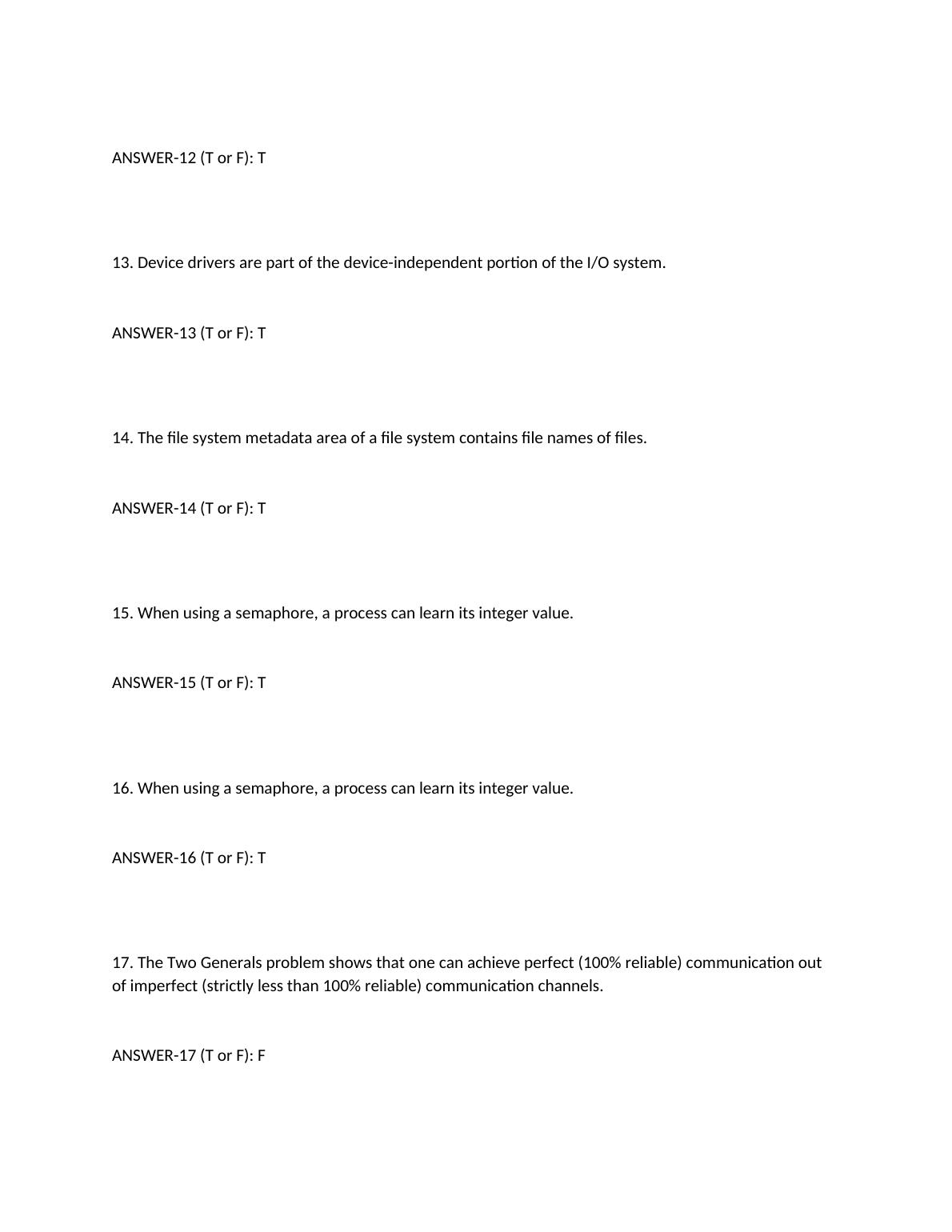 ANSWER-12 (T or F): T

13. Device drivers are part of the device-independent portion of the I/O system.

ANSWER-13 (T or F): T

14. The file system metadata area of a file system contains file names of files.

ANSWER-14 (T or F): T

15. When using a semaphore, a process can learn its integer value.

ANSWER-15 (T or F): T

16. When using a semaphore, a process can learn its integer value.

ANSWER-16 (T or F): T

17. The Two Generals problem shows that one can achieve perfect (100% reliable) communication out of imperfect (strictly less than 100% reliable) communication channels.

ANSWER-17 (T or F): F